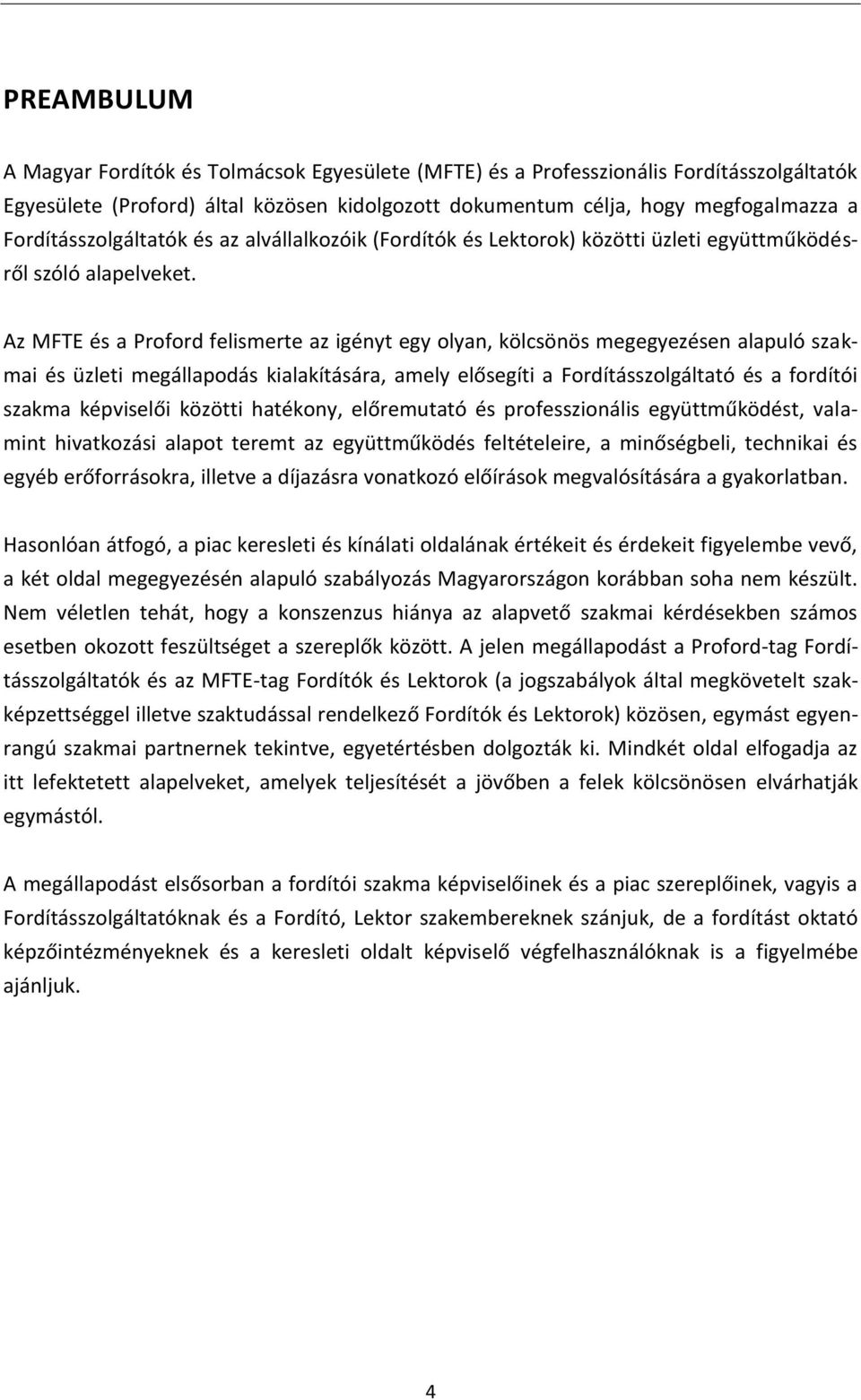 PREAMBULUM

A Magyar Fordítók és Tolmácsok Egyesülete (MFTE) és a Professzionális Fordításszolgáltatók Egyesülete (Proford) által közösen kidolgozott dokumentum célja, hogy megfogalmazza a Fordításszolgáltatók és az alvállalkozóik (Fordítók és Lektorok) közötti üzleti együttműködésről szóló alapelveket.

Az MFTE és a Proford felismerte az igényt egy olyan, kölcsönös megegyezésen alapuló szakmai és üzleti megállapodás kialakítására, amely elősegíti a Fordításszolgáltató és a fordítói szakma képviselői közötti hatékony, előremutató és professzionális együttműködést, valamint hivatkozási alapot teremt az együttműködés feltételeire, a minőségbeli, technikai és egyéb erőforrásokra, illetve a díjazásra vonatkozó előírások megvalósítására a gyakorlatban.

Hasonlóan átfogó, a piac keresleti és kínálati oldalának értékeit és érdekeit figyelembe vevő, a két oldal megegyezésén alapuló szabályozás Magyarországon korábban soha nem készült. Nem véletlen tehát, hogy a konszenzus hiánya az alapvető szakmai kérdésekben számos esetben okozott feszültséget a szereplők között. A jelen megállapodást a Proford-tag Fordításszolgáltatók és az MFTE-tag Fordítók és Lektorok (a jogszabályok által megkövetelt szakképzettséggel illetve szaktudással rendelkező Fordítók és Lektorok) közösen, egymást egyenrangú szakmai partnernek tekintve, egyetértésben dolgozták ki. Mindkét oldal elfogadja az itt lefektetett alapelveket, amelyek teljesítését a jövőben a felek kölcsönösen elvárhatják egymástól.

A megállapodást elsősorban a fordítói szakma képviselőinek és a piac szereplőinek, vagyis a Fordításszolgáltatóknak és a Fordító, Lektor szakembereknek szánjuk, de a fordítást oktató képzőintézményeknek és a keresleti oldalt képviselő végfelhasználóknak is a figyelmébe ajánljuk.

4